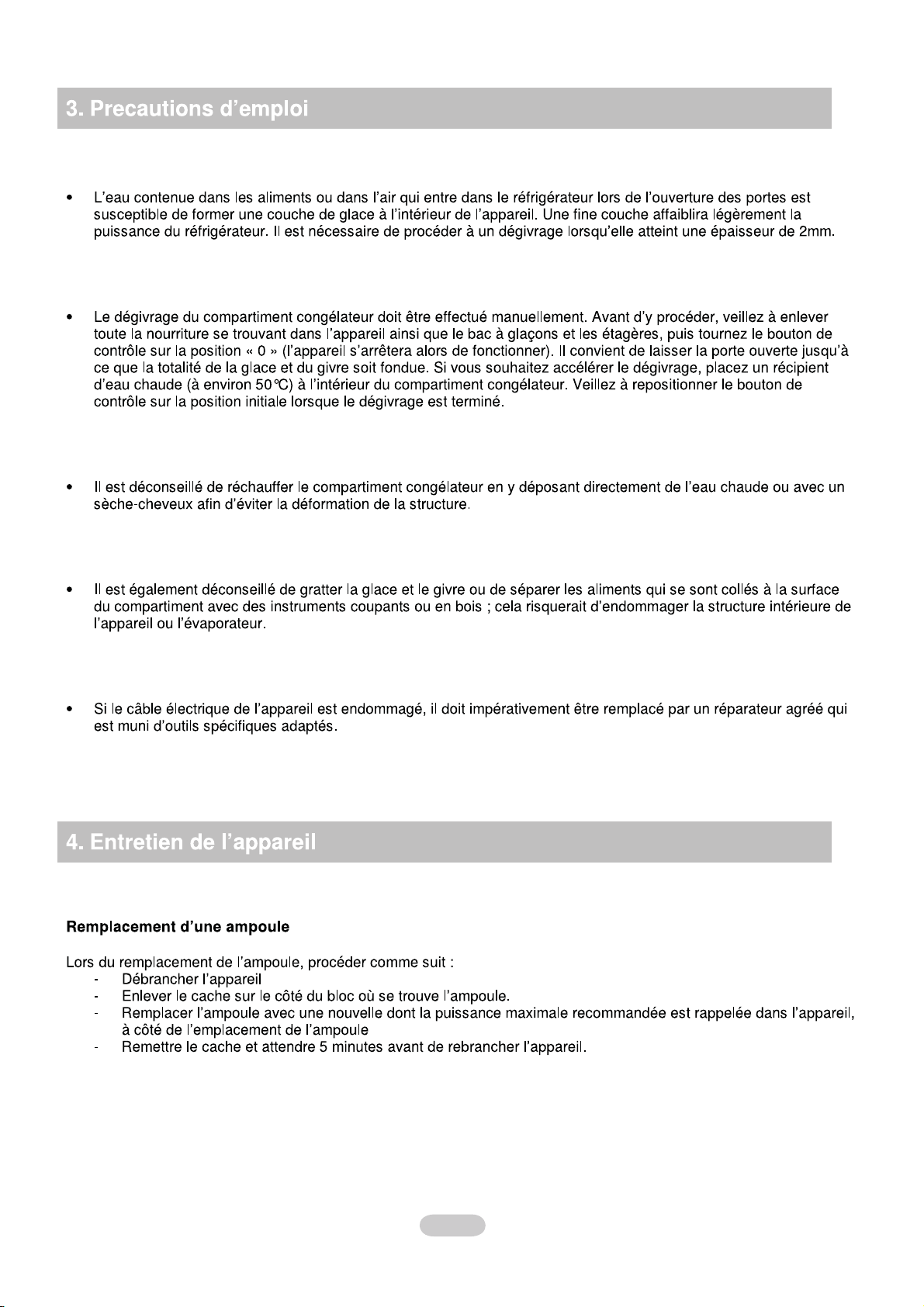 3. Precautions d'emploi

• L'eau contenue dans les aliments ou dans l'air qui entre dans le réfrigérateur lors de l'ouverture des portes est susceptible de former une couche de glace à l'intérieur de l'appareil. Une fine couche affaiblira légèrement la puissance du réfrigérateur. Il est nécessaire de procéder à un dégivrage lorsqu'elle atteint une épaisseur de 2mm.

• Le dégivrage du compartiment congélateur doit être effectué manuellement. Avant d'y procéder, veillez à enlever toute la nourriture se trouvant dans l'appareil ainsi que le bac à glaçons et les étagères, puis tournez le bouton de contrôle sur la position « 0 » (l'appareil s'arrêtera alors de fonctionner). Il convient de laisser la porte ouverte jusqu'à ce que la totalité de la glace et du givre soit fondue. Si vous souhaitez accélérer le dégivrage, placez un récipient d'eau chaude (à environ 50°C) à l'intérieur du compartiment congélateur. Veillez à repositionner le bouton de contrôle sur la position initiale lorsque le dégivrage est terminé.

• Il est déconseillé de réchauffer le compartiment congélateur en y déposant directement de l'eau chaude ou avec un sèche-cheveux afin d'éviter la déformation de la structure.

• Il est également déconseillé de gratter la glace et le givre ou de séparer les aliments qui se sont collés à la surface du compartiment avec des instruments coupants ou en bois ; cela risquerait d'endommager la structure intérieure de l'appareil ou l'évaporateur.

• Si le câble électrique de l'appareil est endommagé, il doit impérativement être remplacé par un réparateur agréé qui est muni d'outils spécifiques adaptés.

4. Entretien de l'appareil

Remplacement d'une ampoule

Lors du remplacement de l'ampoule, procéder comme suit :
- Débrancher l'appareil
- Enlever le cache sur le côté du bloc où se trouve l'ampoule.
- Remplacer l'ampoule avec une nouvelle dont la puissance maximale recommandée est rappelée dans l'appareil, à côté de l'emplacement de l'ampoule
- Remettre le cache et attendre 5 minutes avant de rebrancher l'appareil.